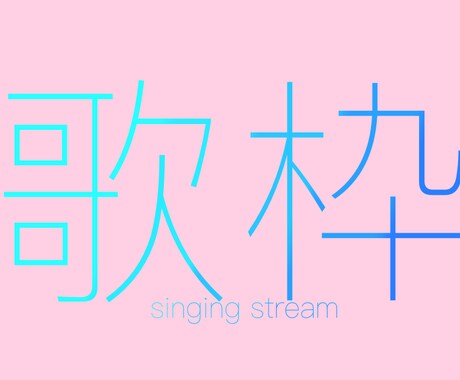 歌枠
singing stream